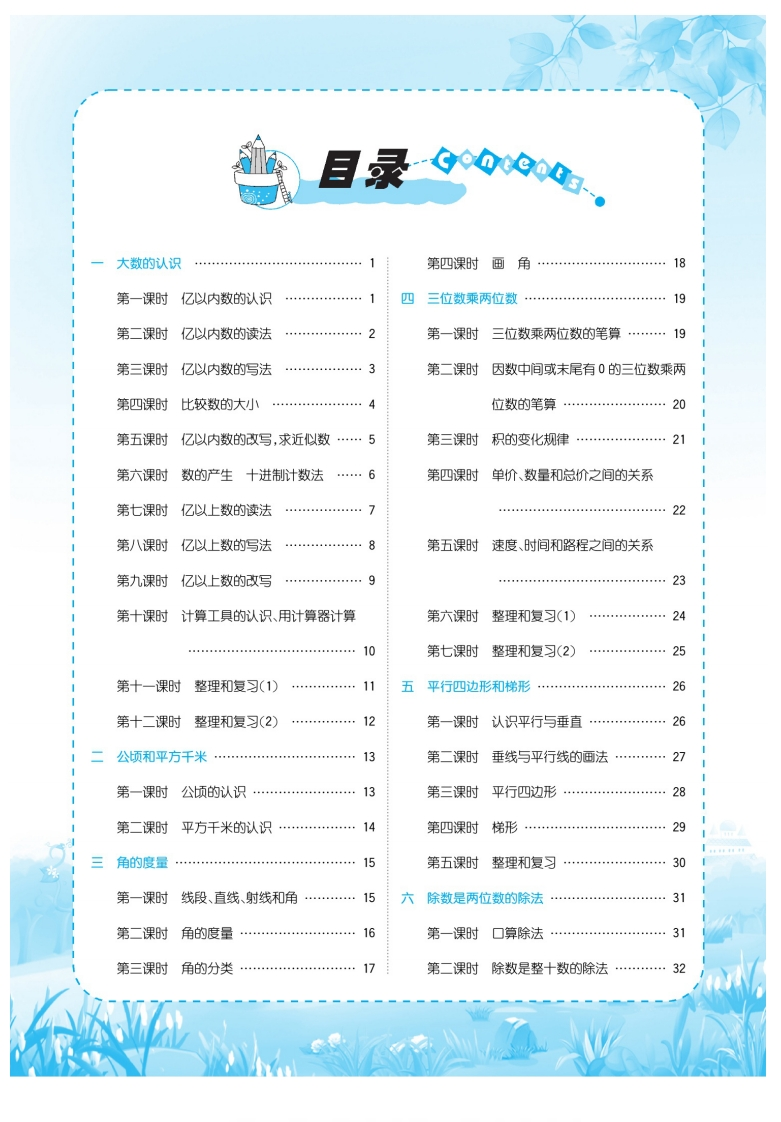 目录 Contents

一 大数的认识 1

第一课时 亿以内数的认识 1

第二课时 亿以内数的读法 2

第三课时 亿以内数的写法 3

第四课时 比较数的大小 4

第五课时 亿以内数的改写,求近似数 5

第六课时 数的产生 十进制计数法 6

第七课时 亿以上数的读法 7

第八课时 亿以上数的写法 8

第九课时 亿以上数的改写 9

第十课时 计算工具的认识、用计算器计算 10

第十一课时 整理和复习(1) 11

第十二课时 整理和复习(2) 12

二 公顷和平方千米 13

第一课时 公顷的认识 13

第二课时 平方千米的认识 14

三 角的度量 15

第一课时 线段、直线、射线和角 15

第二课时 角的度量 16

第三课时 角的分类 17

第四课时 画 角 18

四 三位数乘两位数 19

第一课时 三位数乘两位数的笔算 19

第二课时 因数中间或末尾有0的三位数乘两位数的笔算 20

第三课时 积的变化规律 21

第四课时 单价、数量和总价之间的关系 22

第五课时 速度、时间和路程之间的关系 23

第六课时 整理和复习(1) 24

第七课时 整理和复习(2) 25

五 平行四边形和梯形 26

第一课时 认识平行与垂直 26

第二课时 垂线与平行线的画法 27

第三课时 平行四边形 28

第四课时 梯形 29

第五课时 整理和复习 30

六 除数是两位数的除法 31

第一课时 口算除法 31

第二课时 除数是整十数的除法 32